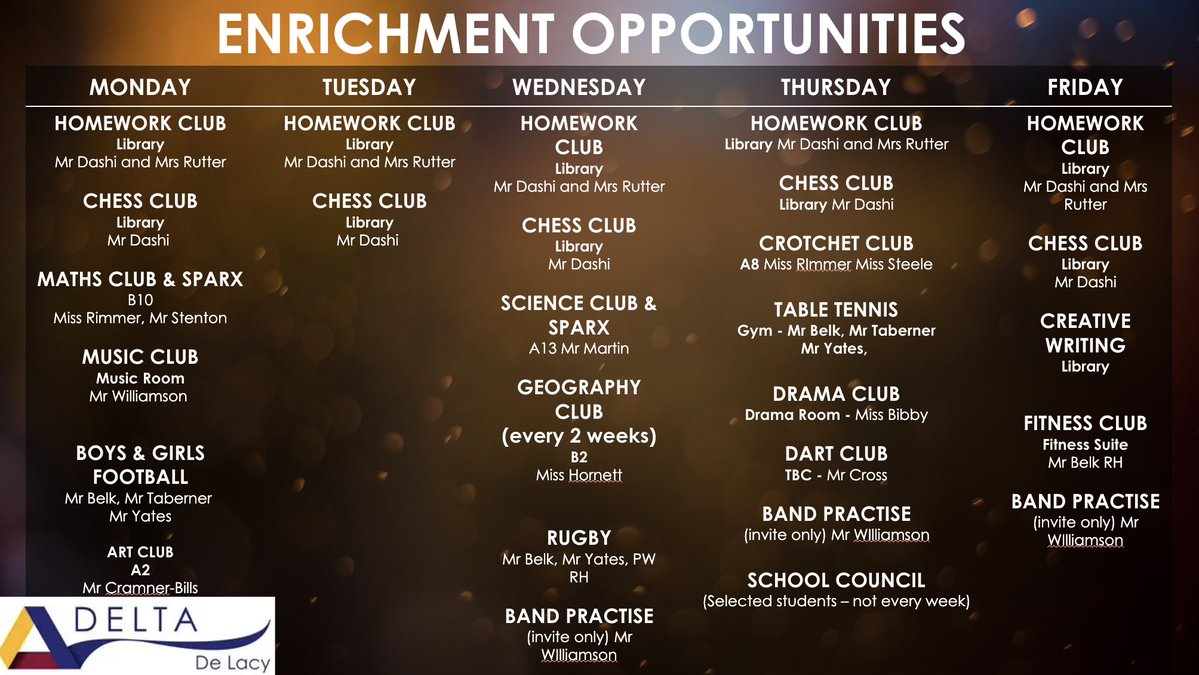 ENRICHMENT OPPORTUNITIES

MONDAY

HOMEWORK CLUB
Library
Mr Dashi and Mrs Rutter

CHESS CLUB
Library
Mr Dashi

MATHS CLUB & SPARX
B10
Miss Rimmer, Mr Stenton

MUSIC CLUB
Music Room
Mr Williamson

BOYS & GIRLS FOOTBALL
Mr Belk, Mr Taberner
Mr Yates

ART CLUB
A2
Mr Cramner-Bills

TUESDAY

HOMEWORK CLUB
Library
Mr Dashi and Mrs Rutter

CHESS CLUB
Library
Mr Dashi

WEDNESDAY

HOMEWORK CLUB
Library
Mr Dashi and Mrs Rutter

CHESS CLUB
Library
Mr Dashi

SCIENCE CLUB & SPARX
A13 Mr Martin

GEOGRAPHY CLUB
(every 2 weeks)
B2
Miss Hornett

RUGBY
Mr Belk, Mr Yates, PW
RH

BAND PRACTISE
(invite only) Mr WIlliamson

THURSDAY

HOMEWORK CLUB
Library Mr Dashi and Mrs Rutter

CHESS CLUB
Library Mr Dashi

CROTCHET CLUB
A8 Miss RImmer Miss Steele

TABLE TENNIS
Gym - Mr Belk, Mr Taberner
Mr Yates,

DRAMA CLUB
Drama Room - Miss Bibby

DART CLUB
TBC - Mr Cross

BAND PRACTISE
(invite only) Mr WIlliamson

SCHOOL COUNCIL
(Selected students – not every week)

FRIDAY

HOMEWORK CLUB
Library
Mr Dashi and Mrs Rutter

CHESS CLUB
Library
Mr Dashi

CREATIVE WRITING
Library

FITNESS CLUB
Fitness Suite
Mr Belk RH

BAND PRACTISE
(invite only) Mr WIlliamson

DELTA
De Lacy